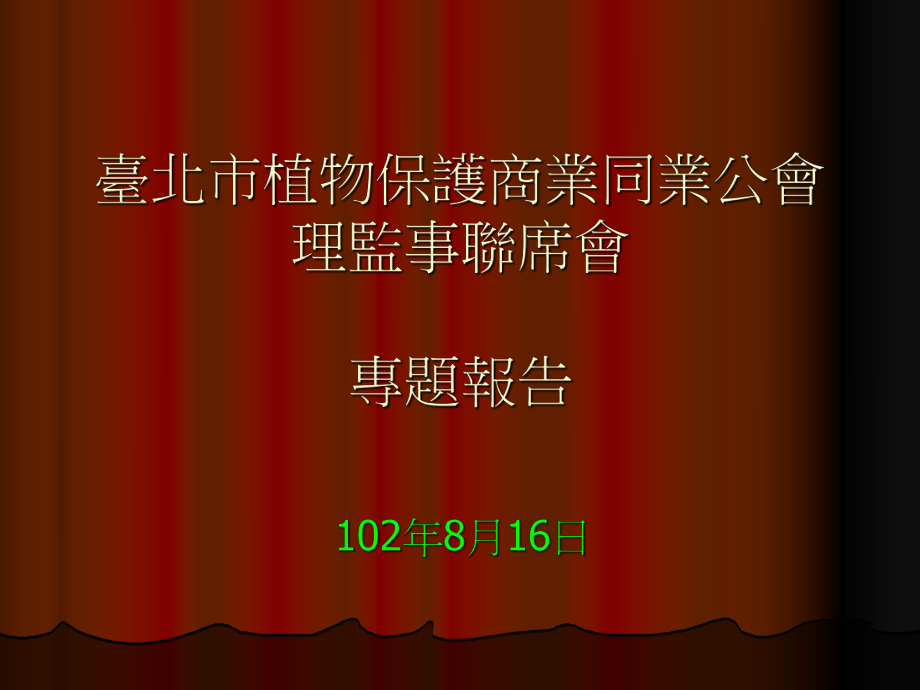 臺北市植物保護商業同業公會
理監事聯席會

專題報告

102年8月16日